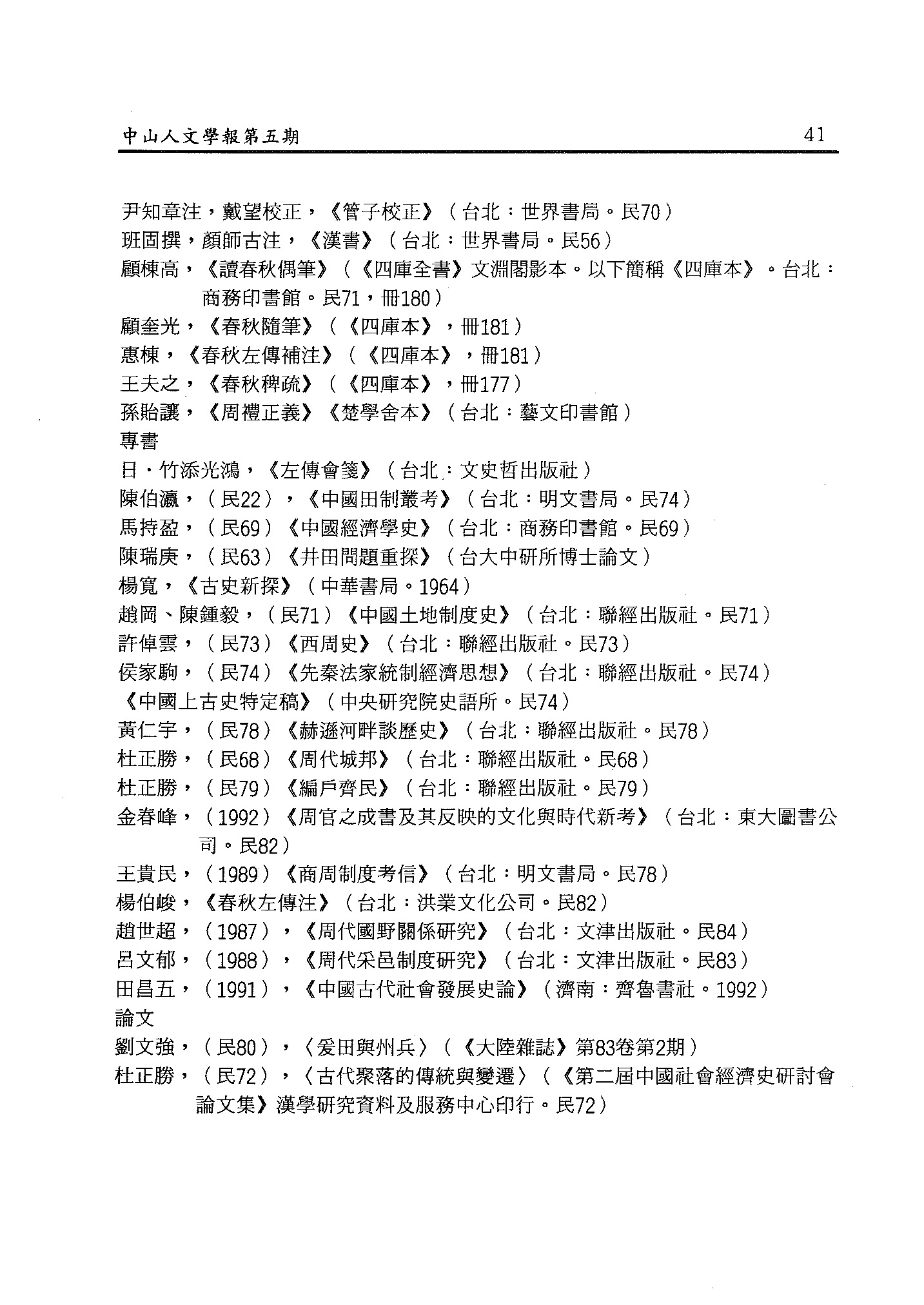 中山人文學報第五期 41

尹知章注，戴望校正，《管子校正》（台北：世界書局。民70）
班固撰，顏師古注，《漢書》（台北：世界書局。民56）
顧棟高，《讀春秋偶筆》（《四庫全書》文淵閣影本。以下簡稱《四庫本》。台北：商務印書館。民71，冊180）
顧奎光，《春秋隨筆》（《四庫本》，冊181）
惠棟，《春秋左傳補注》（《四庫本》，冊181）
王夫之，《春秋稗疏》（《四庫本》，冊177）
孫貽讓，《周禮正義》《楚學舍本》（台北：藝文印書館）
專書
日・竹添光鴻，《左傳會箋》（台北：文史哲出版社）
陳伯瀛，（民22），《中國田制叢考》（台北：明文書局。民74）
馬持盈，（民69）《中國經濟學史》（台北：商務印書館。民69）
陳瑞庚，（民63）《井田問題重探》（台大中研所博士論文）
楊寬，《古史新探》（中華書局。1964）
趙岡、陳鍾毅，（民71）《中國土地制度史》（台北：聯經出版社。民71）
許倬雲，（民73）《西周史》（台北：聯經出版社。民73）
侯家駒，（民74）《先秦法家統制經濟思想》（台北：聯經出版社。民74）
《中國上古史特定稿》（中央研究院史語所。民74）
黃仁宇，（民78）《赫遜河畔談歷史》（台北：聯經出版社。民78）
杜正勝，（民68）《周代城邦》（台北：聯經出版社。民68）
杜正勝，（民79）《編戶齊民》（台北：聯經出版社。民79）
金春峰，（1992）《周官之成書及其反映的文化與時代新考》（台北：東大圖書公司。民82）
王貴民，（1989）《商周制度考信》（台北：明文書局。民78）
楊伯峻，《春秋左傳注》（台北：洪業文化公司。民82）
趙世超，（1987），《周代國野關係研究》（台北：文津出版社。民84）
呂文郁，（1988），《周代采邑制度研究》（台北：文津出版社。民83）
田昌五，（1991），《中國古代社會發展史論》（濟南：齊魯書社。1992）
論文
劉文強，（民80），〈爰田與州兵〉（《大陸雜誌》第83卷第2期）
杜正勝，（民72），〈古代聚落的傳統與變遷〉（《第二屆中國社會經濟史研討會論文集》漢學研究資料及服務中心印行。民72）